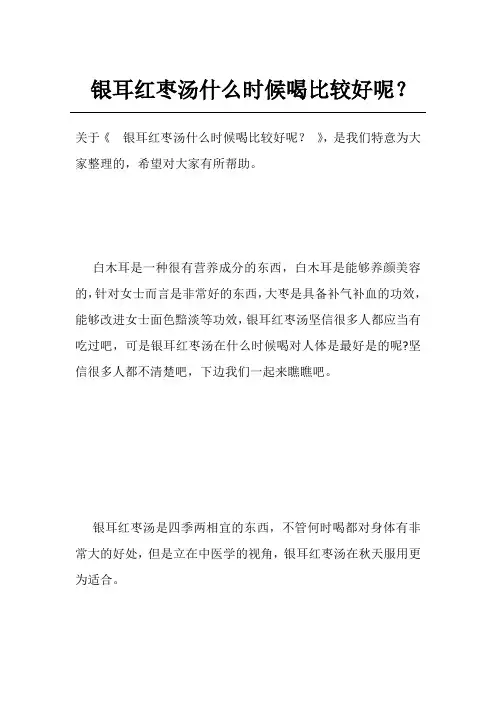 银耳红枣汤什么时候喝比较好呢？

关于《 银耳红枣汤什么时候喝比较好呢？ 》，是我们特意为大家整理的，希望对大家有所帮助。

白木耳是一种很有营养成分的东西，白木耳是能够养颜美容的，针对女士而言是非常好的东西，大枣是具备补气补血的功效，能够改进女士面色黯淡等功效，银耳红枣汤坚信很多人都应当有吃过吧，可是银耳红枣汤在什么时候喝对人体是最好是的呢?坚信很多人都不清楚吧，下边我们一起来瞧瞧吧。

银耳红枣汤是四季两相宜的东西，不管何时喝都对身体有非常大的好处，但是立在中医学的视角，银耳红枣汤在秋天服用更为适合。